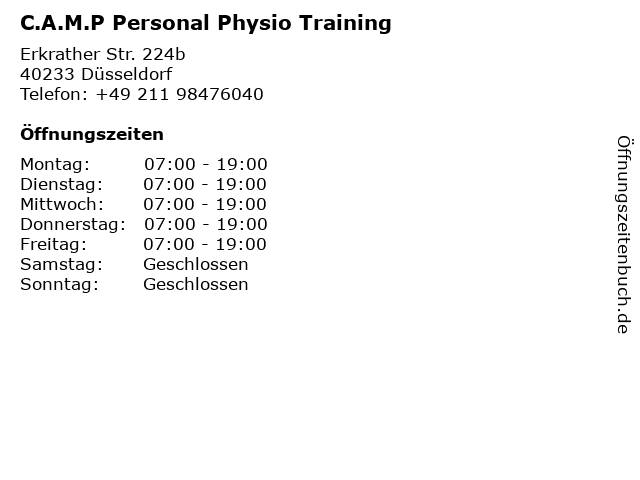 C.A.M.P Personal Physio Training

Erkrather Str. 224b
40233 Düsseldorf
Telefon: +49 211 98476040

Öffnungszeiten

Montag: 07:00 - 19:00
Dienstag: 07:00 - 19:00
Mittwoch: 07:00 - 19:00
Donnerstag: 07:00 - 19:00
Freitag: 07:00 - 19:00
Samstag: Geschlossen
Sonntag: Geschlossen

Öffnungszeitenbuch.de